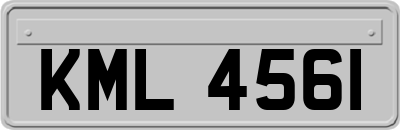 KML 4561